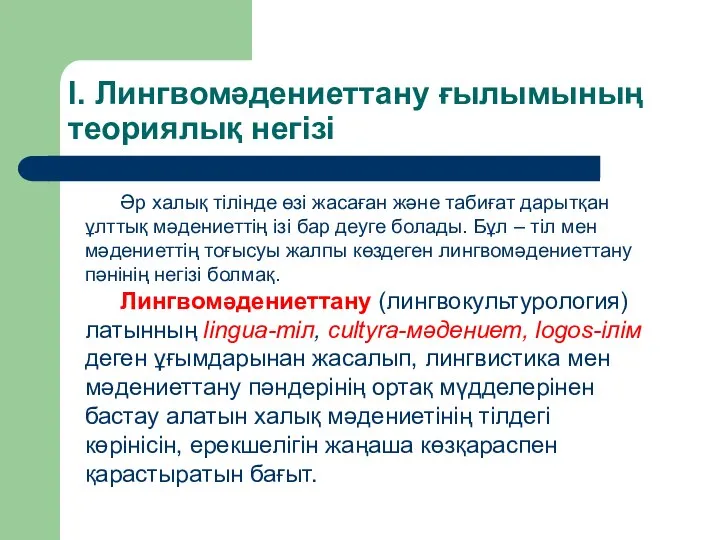 I. Лингвомәдениеттану ғылымының теориялық негізі

Әр халық тілінде өзі жасаған және табиғат дарытқан ұлттық мәдениеттің ізі бар деуге болады. Бұл – тіл мен мәдениеттің тоғысуы жалпы көздеген лингвомәдениеттану пәнінің негізі болмақ.

Лингвомәдениеттану (лингвокультурология) латынның lingua-тіл, cultyra-мәдениет, logos-ілім деген ұғымдарынан жасалып, лингвистика мен мәдениеттану пәндерінің ортақ мүдделерінен бастау алатын халық мәдениетінің тілдегі көрінісін, ерекшелігін жаңаша көзқараспен қарастыратын бағыт.